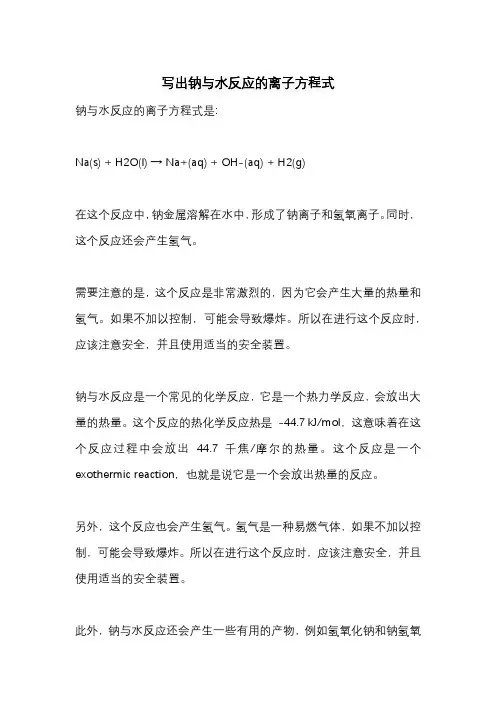 写出钠与水反应的离子方程式

钠与水反应的离子方程式是:

Na(s) + H2O(l) → Na+(aq) + OH-(aq) + H2(g)

在这个反应中，钠金属溶解在水中，形成了钠离子和氢氧离子。同时，这个反应还会产生氢气。

需要注意的是，这个反应是非常激烈的，因为它会产生大量的热量和氢气。如果不加以控制，可能会导致爆炸。所以在进行这个反应时，应该注意安全，并且使用适当的安全装置。

钠与水反应是一个常见的化学反应，它是一个热力学反应，会放出大量的热量。这个反应的热化学反应热是 -44.7 kJ/mol，这意味着在这个反应过程中会放出 44.7 千焦/摩尔的热量。这个反应是一个 exothermic reaction，也就是说它是一个会放出热量的反应。

另外，这个反应也会产生氢气。氢气是一种易燃气体，如果不加以控制，可能会导致爆炸。所以在进行这个反应时，应该注意安全，并且使用适当的安全装置。

此外，钠与水反应还会产生一些有用的产物，例如氢氧化钠和钠氢氧